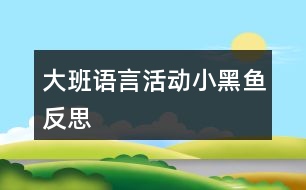 大班语言活动小黑鱼反思